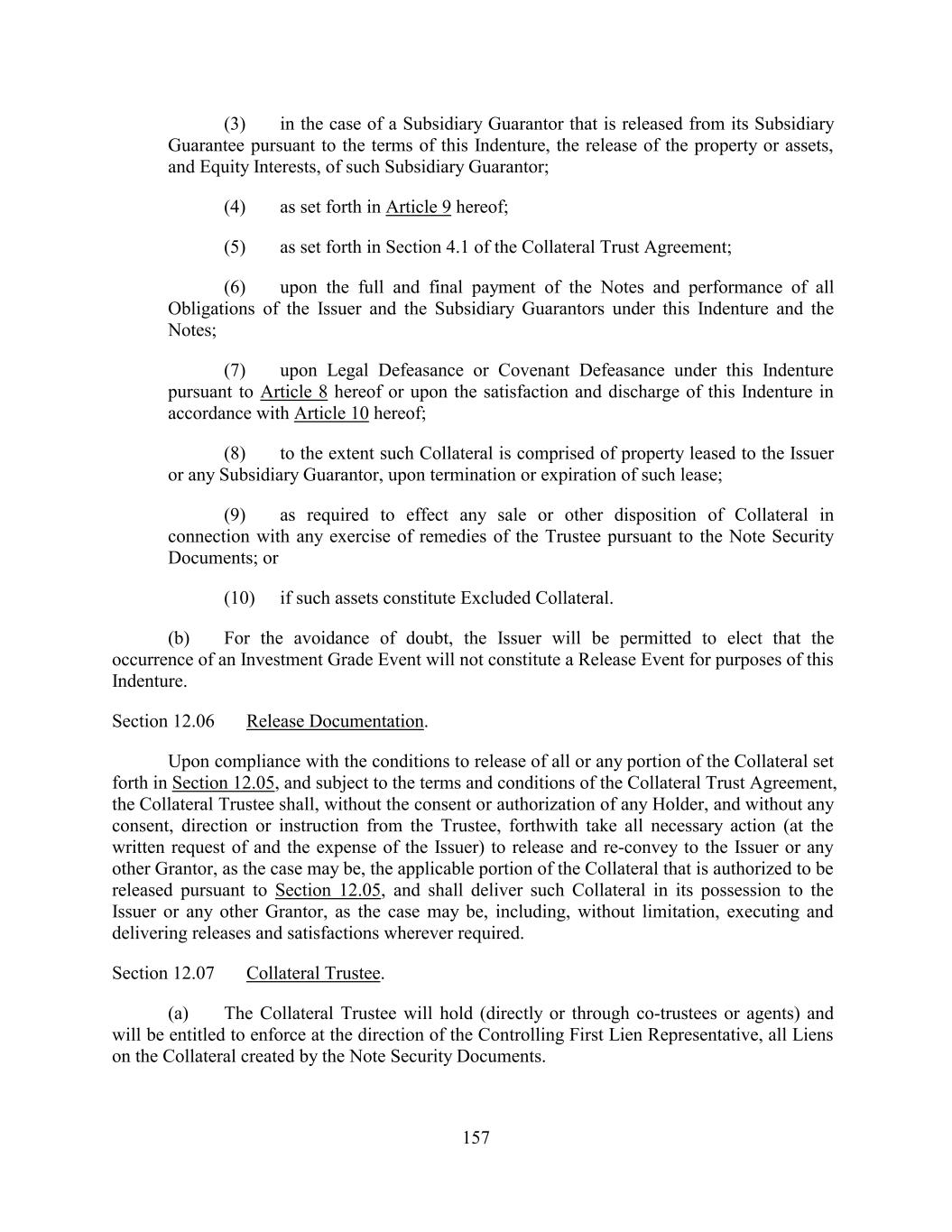 (3) in the case of a Subsidiary Guarantor that is released from its Subsidiary Guarantee pursuant to the terms of this Indenture, the release of the property or assets, and Equity Interests, of such Subsidiary Guarantor;

(4) as set forth in Article 9 hereof;

(5) as set forth in Section 4.1 of the Collateral Trust Agreement;

(6) upon the full and final payment of the Notes and performance of all Obligations of the Issuer and the Subsidiary Guarantors under this Indenture and the Notes;

(7) upon Legal Defeasance or Covenant Defeasance under this Indenture pursuant to Article 8 hereof or upon the satisfaction and discharge of this Indenture in accordance with Article 10 hereof;

(8) to the extent such Collateral is comprised of property leased to the Issuer or any Subsidiary Guarantor, upon termination or expiration of such lease;

(9) as required to effect any sale or other disposition of Collateral in connection with any exercise of remedies of the Trustee pursuant to the Note Security Documents; or

(10) if such assets constitute Excluded Collateral.

(b) For the avoidance of doubt, the Issuer will be permitted to elect that the occurrence of an Investment Grade Event will not constitute a Release Event for purposes of this Indenture.

Section 12.06 Release Documentation.

Upon compliance with the conditions to release of all or any portion of the Collateral set forth in Section 12.05, and subject to the terms and conditions of the Collateral Trust Agreement, the Collateral Trustee shall, without the consent or authorization of any Holder, and without any consent, direction or instruction from the Trustee, forthwith take all necessary action (at the written request of and the expense of the Issuer) to release and re-convey to the Issuer or any other Grantor, as the case may be, the applicable portion of the Collateral that is authorized to be released pursuant to Section 12.05, and shall deliver such Collateral in its possession to the Issuer or any other Grantor, as the case may be, including, without limitation, executing and delivering releases and satisfactions wherever required.

Section 12.07 Collateral Trustee.

(a) The Collateral Trustee will hold (directly or through co-trustees or agents) and will be entitled to enforce at the direction of the Controlling First Lien Representative, all Liens on the Collateral created by the Note Security Documents.

157